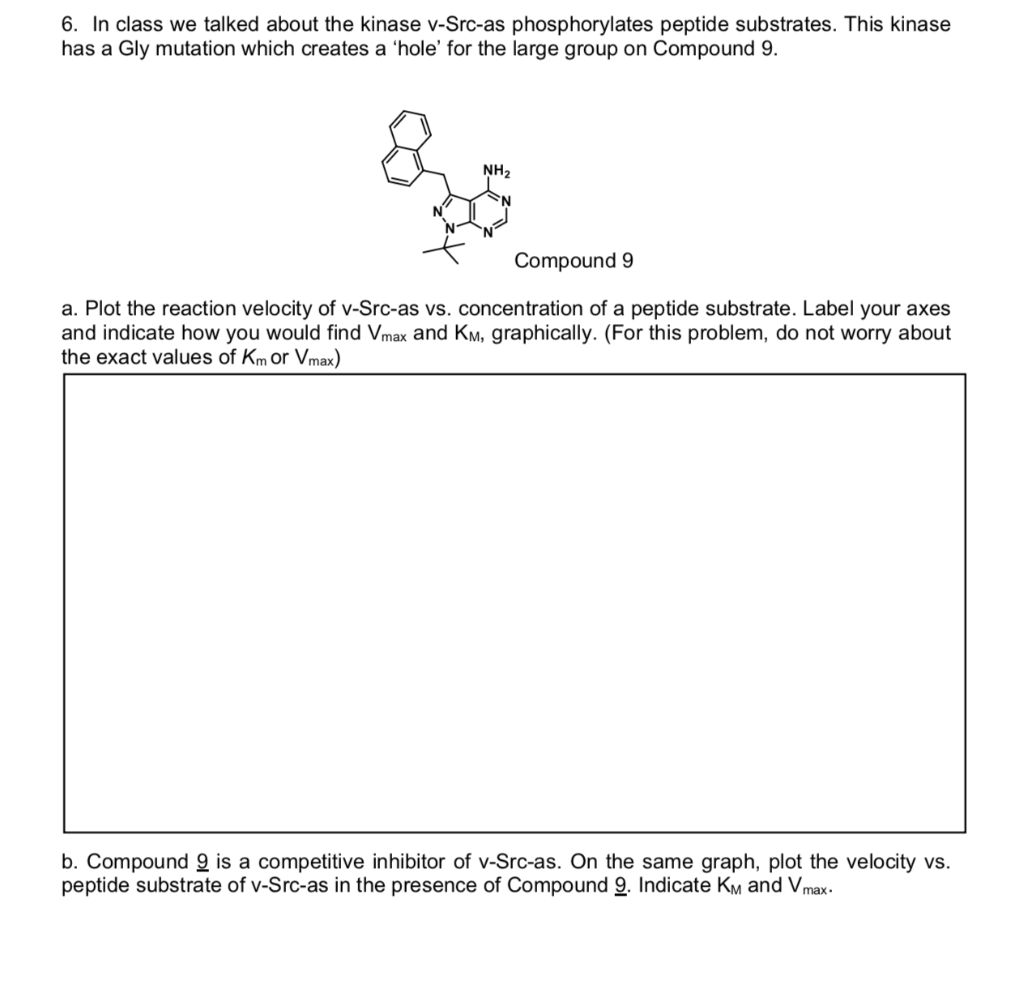 6. In class we talked about the kinase v-Src-as phosphorylates peptide substrates. This kinase has a Gly mutation which creates a 'hole' for the large group on Compound 9.

$NH_2$
N
N
N
N

Compound 9

a. Plot the reaction velocity of v-Src-as vs. concentration of a peptide substrate. Label your axes and indicate how you would find $V_{max}$ and $K_M$, graphically. (For this problem, do not worry about the exact values of $K_m$ or $V_{max}$)

b. Compound 9 is a competitive inhibitor of v-Src-as. On the same graph, plot the velocity vs. peptide substrate of v-Src-as in the presence of Compound 9. Indicate $K_M$ and $V_{max}$.